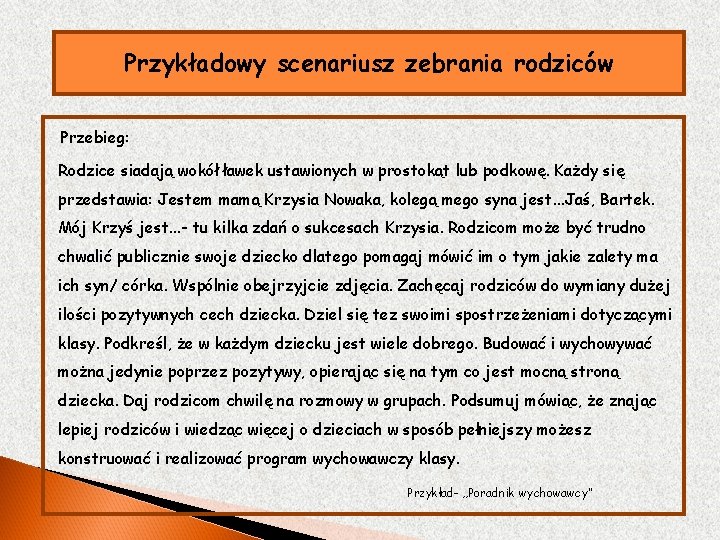 Przykładowy scenariusz zebrania rodziców

Przebieg:

Rodzice siadają wokół ławek ustawionych w prostokąt lub podkowę. Każdy się przedstawia: Jestem mamą Krzysia Nowaka, kolegą mego syna jest...Jaś, Bartek. Mój Krzyś jest...- tu kilka zdań o sukcesach Krzysia. Rodzicom może być trudno chwalić publicznie swoje dziecko dlatego pomagaj mówić im o tym jakie zalety ma ich syn/ córka. Wspólnie obejrzyjcie zdjęcia. Zachęcaj rodziców do wymiany dużej ilości pozytywnych cech dziecka. Dziel się tez swoimi spostrzeżeniami dotyczącymi klasy. Podkreśl, że w każdym dziecku jest wiele dobrego. Budować i wychowywać można jedynie poprzez pozytywy, opierając się na tym co jest mocną stroną dziecka. Daj rodzicom chwilę na rozmowy w grupach. Podsumuj mówiąc, że znając lepiej rodziców i wiedząc więcej o dzieciach w sposób pełniejszy możesz konstruować i realizować program wychowawczy klasy.

Przykład- „Poradnik wychowawcy"